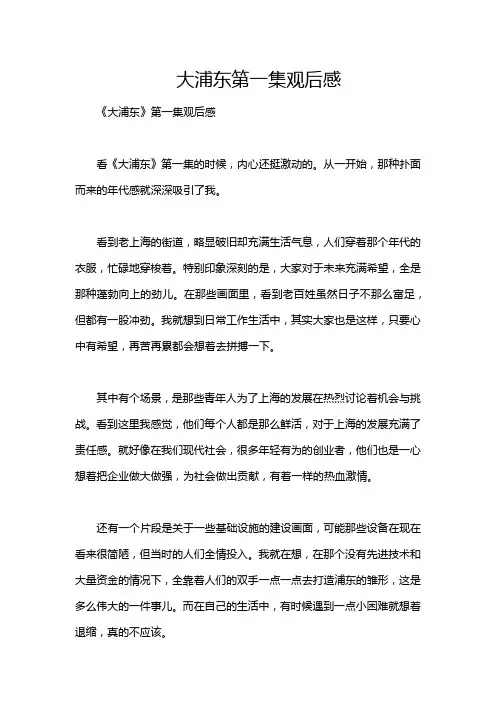 大浦东第一集观后感

《大浦东》第一集观后感

看《大浦东》第一集的时候，内心还挺激动的。从一开始，那种扑面而来的年代感就深深吸引了我。

看到老上海的街道，略显破旧却充满生活气息，人们穿着那个年代的衣服，忙碌地穿梭着。特别印象深刻的是，大家对于未来充满希望，全是那种蓬勃向上的劲儿。在那些画面里，看到老百姓虽然日子不那么富足，但都有一股冲劲。我就想到日常工作生活中，其实大家也是这样，只要心中有希望，再苦再累都会想着去拼搏一下。

其中有个场景，是那些青年人为了上海的发展在热烈讨论着机会与挑战。看到这里我感觉，他们每个人都是那么鲜活，对于上海的发展充满了责任感。就好像在我们现代社会，很多年轻有为的创业者，他们也是一心想着把企业做大做强，为社会做出贡献，有着一样的热血激情。

还有一个片段是关于一些基础设施的建设画面，可能那些设备在现在看来很简陋，但当时的人们全情投入。我就在想，在那个没有先进技术和大量资金的情况下，全靠着人们的双手一点一点去打造浦东的雏形，这是多么伟大的一件事儿。而在自己的生活中，有时候遇到一点小困难就想着退缩，真的不应该。